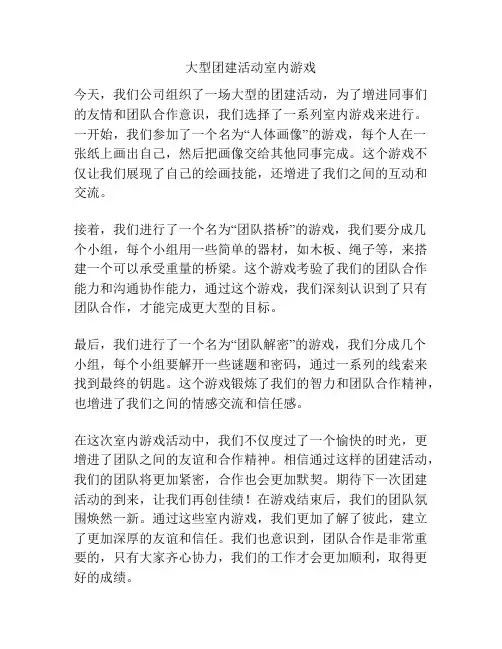 大型团建活动室内游戏

今天，我们公司组织了一场大型的团建活动，为了增进同事们的友情和团队合作意识，我们选择了一系列室内游戏来进行。一开始，我们参加了一个名为“人体画像”的游戏，每个人在一张纸上画出自己，然后把画像交给其他同事完成。这个游戏不仅让我们展现了自己的绘画技能，还增进了我们之间的互动和交流。

接着，我们进行了一个名为“团队搭桥”的游戏，我们要分成几个小组，每个小组用一些简单的器材，如木板、绳子等，来搭建一个可以承受重量的桥梁。这个游戏考验了我们的团队合作能力和沟通协作能力，通过这个游戏，我们深刻认识到了只有团队合作，才能完成更大型的目标。

最后，我们进行了一个名为“团队解密”的游戏，我们分成几个小组，每个小组要解开一些谜题和密码，通过一系列的线索来找到最终的钥匙。这个游戏锻炼了我们的智力和团队合作精神，也增进了我们之间的情感交流和信任感。

在这次室内游戏活动中，我们不仅度过了一个愉快的时光，更增进了团队之间的友谊和合作精神。相信通过这样的团建活动，我们的团队将更加紧密，合作也会更加默契。期待下一次团建活动的到来，让我们再创佳绩！在游戏结束后，我们的团队氛围焕然一新。通过这些室内游戏，我们更加了解了彼此，建立了更加深厚的友谊和信任。我们也意识到，团队合作是非常重要的，只有大家齐心协力，我们的工作才会更加顺利，取得更好的成绩。